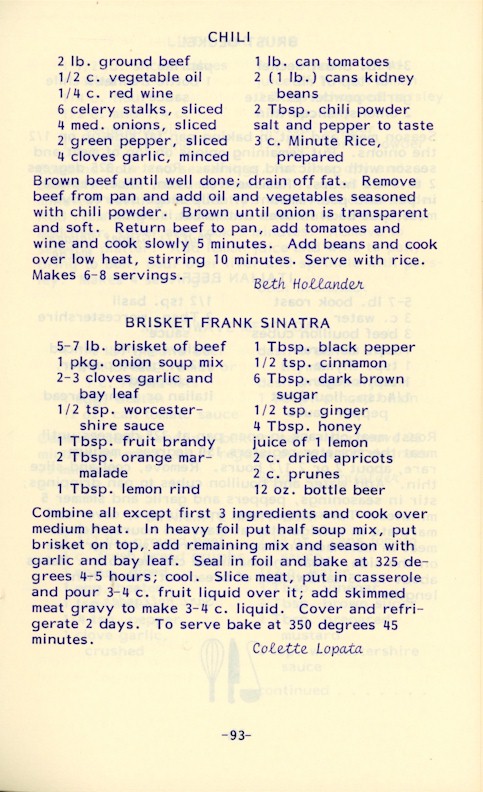 CHILI

2 lb. ground beef
1/2 c. vegetable oil
1/4 c. red wine
6 celery stalks, sliced
4 med. onions, sliced
2 green pepper, sliced
4 cloves garlic, minced

1 lb. can tomatoes
2 (1 lb.) cans kidney beans
2 Tbsp. chili powder
salt and pepper to taste
3 c. Minute Rice, prepared

Brown beef until well done; drain off fat. Remove beef from pan and add oil and vegetables seasoned with chili powder. Brown until onion is transparent and soft. Return beef to pan, add tomatoes and wine and cook slowly 5 minutes. Add beans and cook over low heat, stirring 10 minutes. Serve with rice. Makes 6-8 servings.

Beth Hollander

BRISKET FRANK SINATRA

5-7 lb. brisket of beef
1 pkg. onion soup mix
2-3 cloves garlic and bay leaf
1/2 tsp. worcestershire sauce
1 Tbsp. fruit brandy
2 Tbsp. orange marmalade
1 Tbsp. lemon rind

1 Tbsp. black pepper
1/2 tsp. cinnamon
6 Tbsp. dark brown sugar
1/2 tsp. ginger
4 Tbsp. honey
juice of 1 lemon
2 c. dried apricots
2 c. prunes
12 oz. bottle beer

Combine all except first 3 ingredients and cook over medium heat. In heavy foil put half soup mix, put brisket on top, add remaining mix and season with garlic and bay leaf. Seal in foil and bake at 325 degrees 4-5 hours; cool. Slice meat, put in casserole and pour 3-4 c. fruit liquid over it; add skimmed meat gravy to make 3-4 c. liquid. Cover and refrigerate 2 days. To serve bake at 350 degrees 45 minutes.

Colette Lopata

-93-